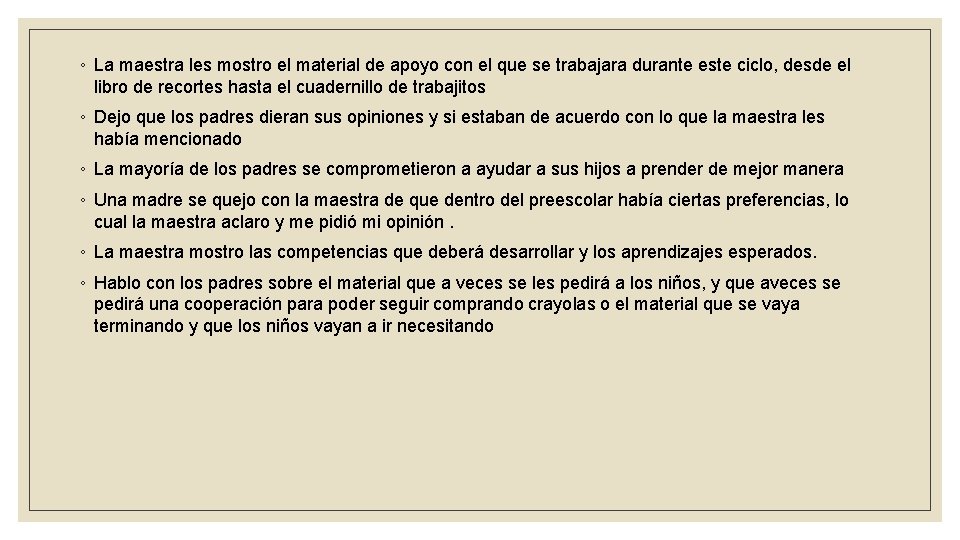 ◦ La maestra les mostro el material de apoyo con el que se trabajara durante este ciclo, desde el libro de recortes hasta el cuadernillo de trabajitos

◦ Dejo que los padres dieran sus opiniones y si estaban de acuerdo con lo que la maestra les había mencionado

◦ La mayoría de los padres se comprometieron a ayudar a sus hijos a prender de mejor manera

◦ Una madre se quejo con la maestra de que dentro del preescolar había ciertas preferencias, lo cual la maestra aclaro y me pidió mi opinión .

◦ La maestra mostro las competencias que deberá desarrollar y los aprendizajes esperados.

◦ Hablo con los padres sobre el material que a veces se les pedirá a los niños, y que aveces se pedirá una cooperación para poder seguir comprando crayolas o el material que se vaya terminando y que los niños vayan a ir necesitando